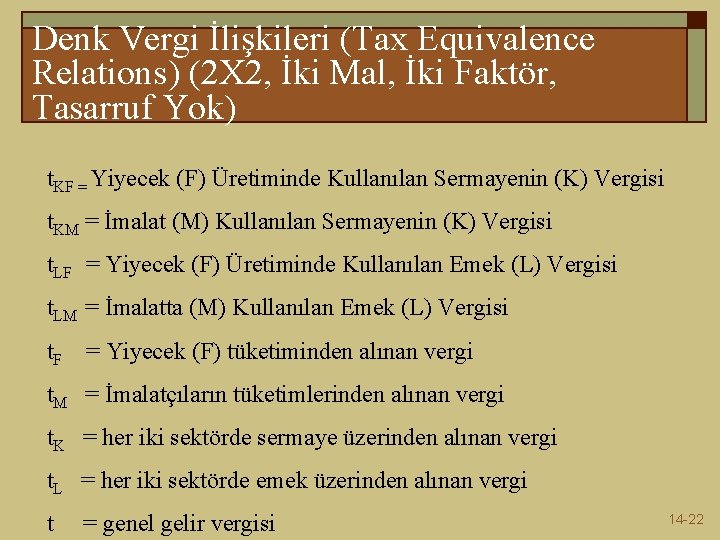 Denk Vergi İlişkileri (Tax Equivalence Relations) (2X2, İki Mal, İki Faktör, Tasarruf Yok)

$t_{KF}$ = Yiyecek (F) Üretiminde Kullanılan Sermayenin (K) Vergisi

$t_{KM}$ = İmalat (M) Kullanılan Sermayenin (K) Vergisi

$t_{LF}$ = Yiyecek (F) Üretiminde Kullanılan Emek (L) Vergisi

$t_{LM}$ = İmalatta (M) Kullanılan Emek (L) Vergisi

$t_F$ = Yiyecek (F) tüketiminden alınan vergi

$t_M$ = İmalatçıların tüketimlerinden alınan vergi

$t_K$ = her iki sektörde sermaye üzerinden alınan vergi

$t_L$ = her iki sektörde emek üzerinden alınan vergi

t = genel gelir vergisi

14-22